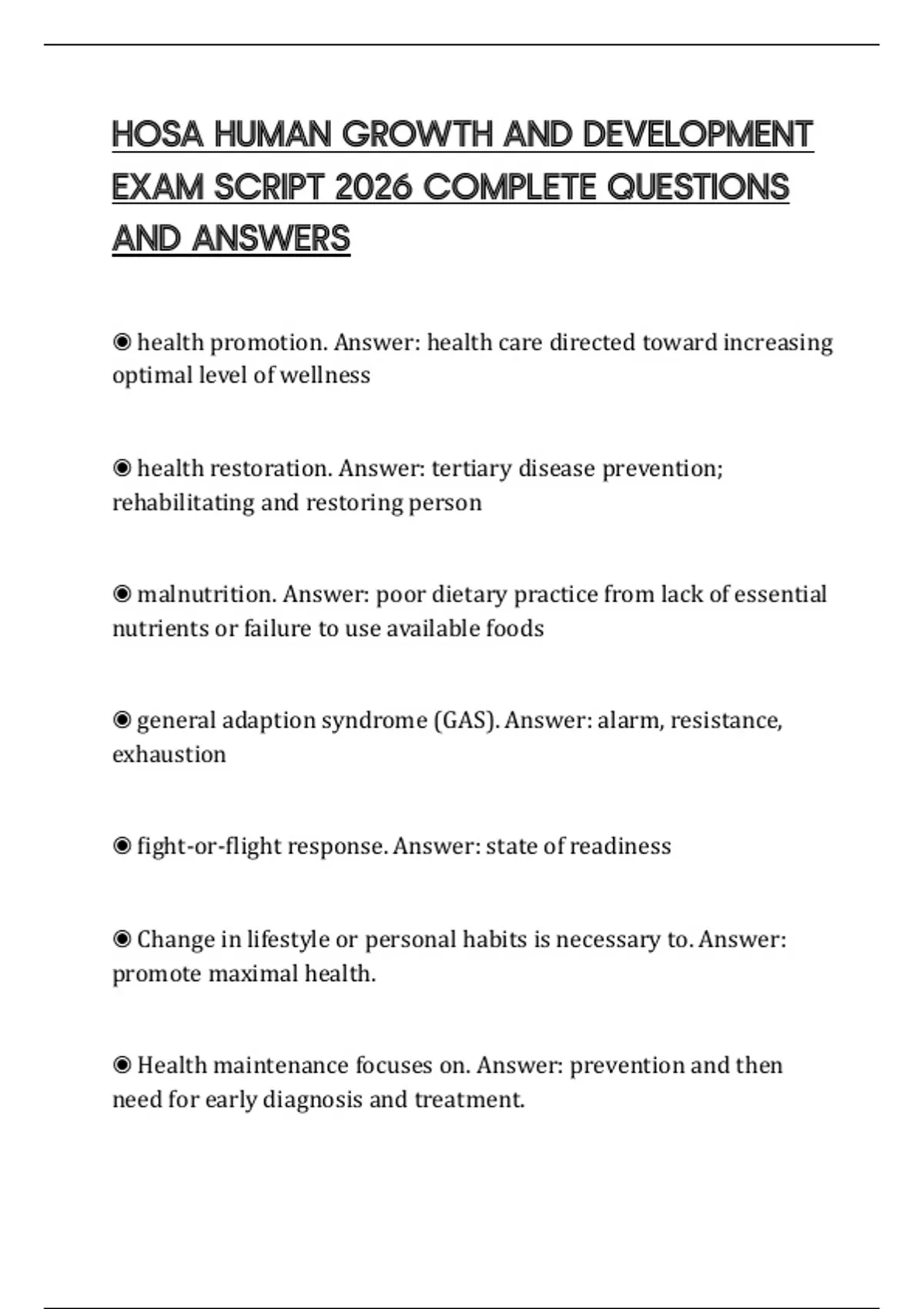 HOSA HUMAN GROWTH AND DEVELOPMENT EXAM SCRIPT 2026 COMPLETE QUESTIONS AND ANSWERS

◉ health promotion. Answer: health care directed toward increasing optimal level of wellness

◉ health restoration. Answer: tertiary disease prevention; rehabilitating and restoring person

◉ malnutrition. Answer: poor dietary practice from lack of essential nutrients or failure to use available foods

◉ general adaption syndrome (GAS). Answer: alarm, resistance, exhaustion

◉ fight-or-flight response. Answer: state of readiness

◉ Change in lifestyle or personal habits is necessary to. Answer: promote maximal health.

◉ Health maintenance focuses on. Answer: prevention and then need for early diagnosis and treatment.